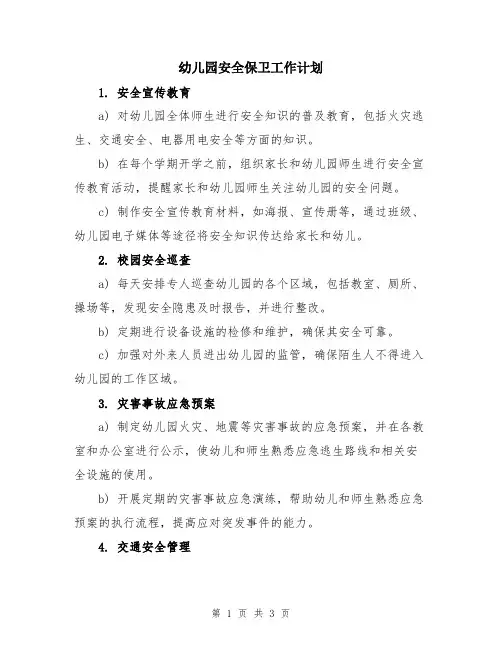 幼儿园安全保卫工作计划

1. 安全宣传教育

a) 对幼儿园全体师生进行安全知识的普及教育，包括火灾逃生、交通安全、电器用电安全等方面的知识。

b) 在每个学期开学之前，组织家长和幼儿园师生进行安全宣传教育活动，提醒家长和幼儿园师生关注幼儿园的安全问题。

c) 制作安全宣传教育材料，如海报、宣传册等，通过班级、幼儿园电子媒体等途径将安全知识传达给家长和幼儿。

2. 校园安全巡查

a) 每天安排专人巡查幼儿园的各个区域，包括教室、厕所、操场等，发现安全隐患及时报告，并进行整改。

b) 定期进行设备设施的检修和维护，确保其安全可靠。

c) 加强对外来人员进出幼儿园的监管，确保陌生人不得进入幼儿园的工作区域。

3. 灾害事故应急预案

a) 制定幼儿园火灾、地震等灾害事故的应急预案，并在各教室和办公室进行公示，使幼儿和师生熟悉应急逃生路线和相关安全设施的使用。

b) 开展定期的灾害事故应急演练，帮助幼儿和师生熟悉应急预案的执行流程，提高应对突发事件的能力。

4. 交通安全管理

第 1 页 共 3 页